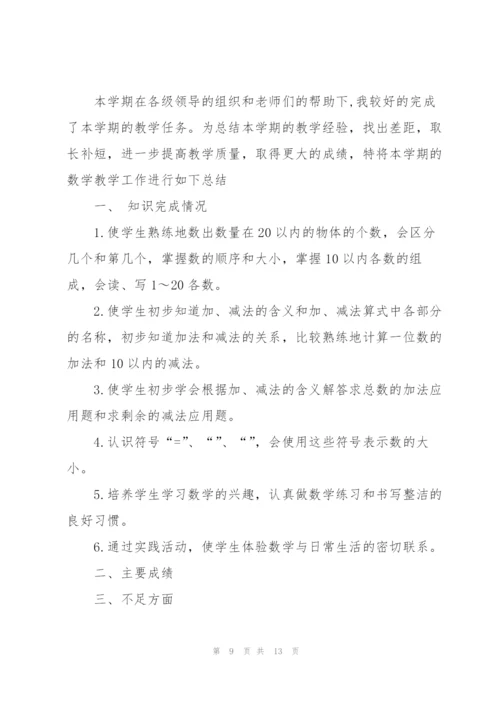 本学期在各级领导的组织和老师们的帮助下,我较好的完成了本学期的教学任务。为总结本学期的教学经验，找出差距，取长补短，进一步提高教学质量，取得更大的成绩，特将本学期的数学教学工作进行如下总结

一、 知识完成情况

1.使学生熟练地数出数量在20以内的物体的个数，会区分几个和第几个，掌握数的顺序和大小，掌握10以内各数的组成，会读、写1～20各数。

2.使学生初步知道加、减法的含义和加、减法算式中各部分的名称，初步知道加法和减法的关系，比较熟练地计算一位数的加法和10以内的减法。

3.使学生初步学会根据加、减法的含义解答求总数的加法应用题和求剩余的减法应用题。

4.认识符号“=”、“”、“”，会使用这些符号表示数的大小。

5.培养学生学习数学的兴趣，认真做数学练习和书写整洁的良好习惯。

6.通过实践活动，使学生体验数学与日常生活的密切联系。

二、主要成绩

三、不足方面

第 9 页 共 13 页